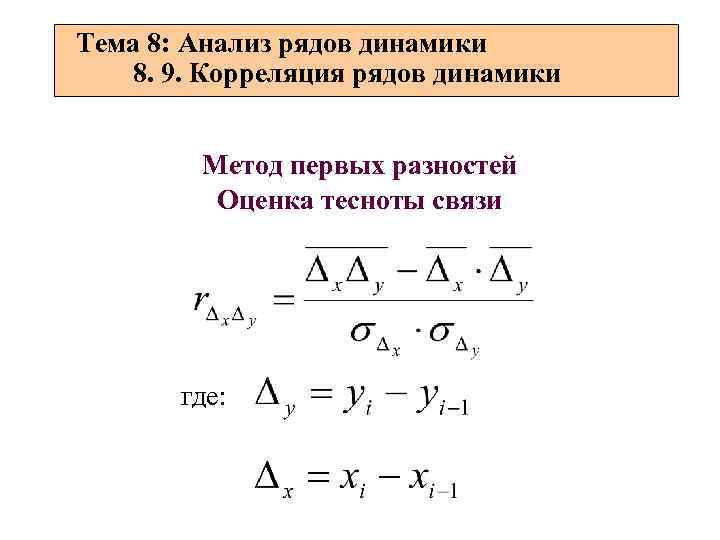 Тема 8: Анализ рядов динамики
8. 9. Корреляция рядов динамики

Метод первых разностей
Оценка тесноты связи

$r_{\Delta_x \Delta_y} = \frac{\overline{\Delta_x \Delta_y} - \overline{\Delta_x} \cdot \overline{\Delta_y}}{\sigma_{\Delta_x} \cdot \sigma_{\Delta_y}}$

где: $\Delta_y = y_i - y_{i-1}$

$\Delta_x = x_i - x_{i-1}$